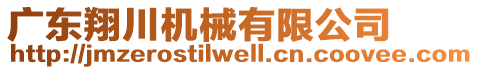 广东翔川机械有限公司
http://jmzerostilwell.cn.coovee.com